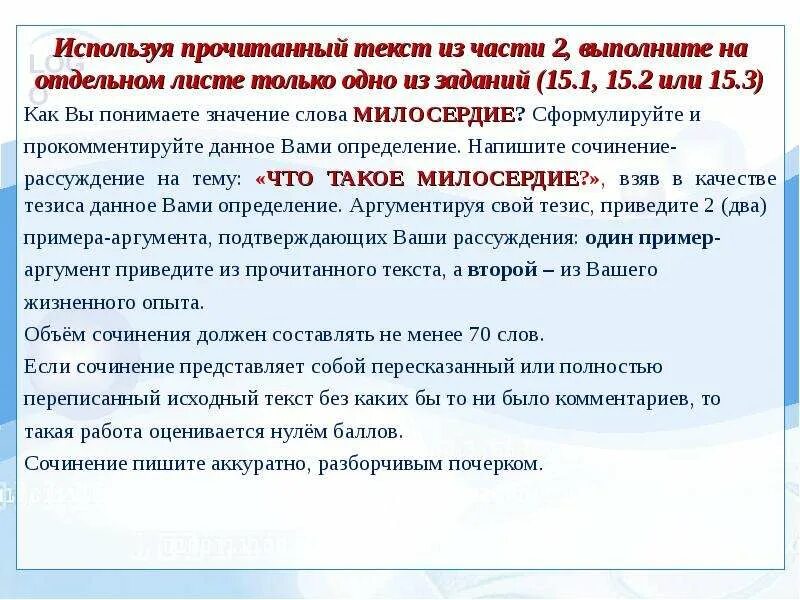 Используя прочитанный текст из части 2, выполните на отдельном листе только одно из заданий (15.1, 15.2 или 15.3)

Как Вы понимаете значение слова МИЛОСЕРДИЕ? Сформулируйте и прокомментируйте данное Вами определение. Напишите сочинение-рассуждение на тему: «ЧТО ТАКОЕ МИЛОСЕРДИЕ?», взяв в качестве тезиса данное Вами определение. Аргументируя свой тезис, приведите 2 (два) примера-аргумента, подтверждающих Ваши рассуждения: один пример-аргумент приведите из прочитанного текста, а второй – из Вашего жизненного опыта.

Объём сочинения должен составлять не менее 70 слов.

Если сочинение представляет собой пересказанный или полностью переписанный исходный текст без каких бы то ни было комментариев, то такая работа оценивается нулём баллов.

Сочинение пишите аккуратно, разборчивым почерком.